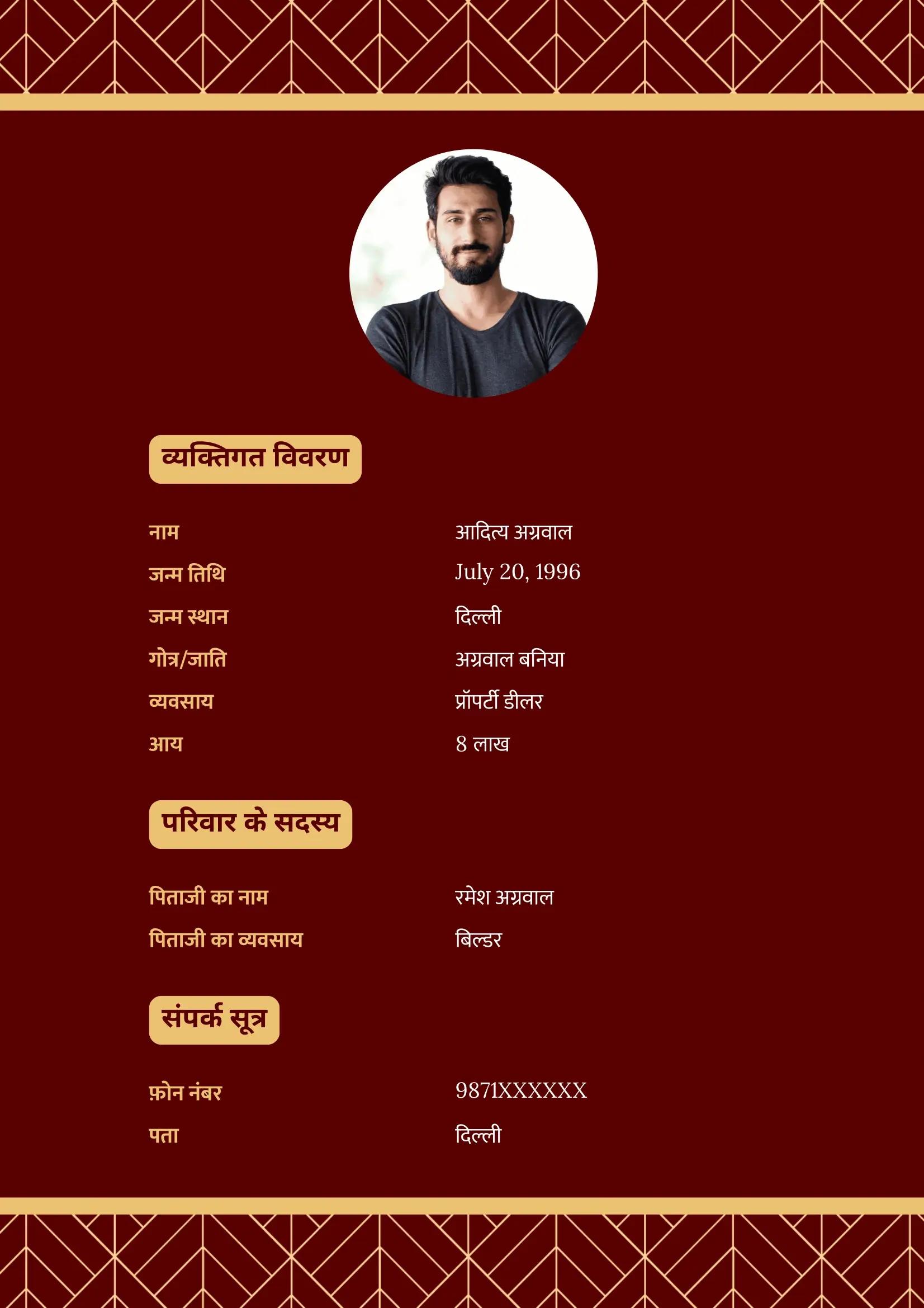 व्यक्तिगत विवरण

नाम आदित्य अग्रवाल

जन्म तिथि July 20, 1996

जन्म स्थान दिल्ली

गोत्र/जाति अग्रवाल बनिया

व्यवसाय प्रॉपर्टी डीलर

आय 8 लाख

परिवार के सदस्य

पिताजी का नाम रमेश अग्रवाल

पिताजी का व्यवसाय बिल्डर

संपर्क सूत्र

फ़ोन नंबर 9871XXXXXX

पता दिल्ली